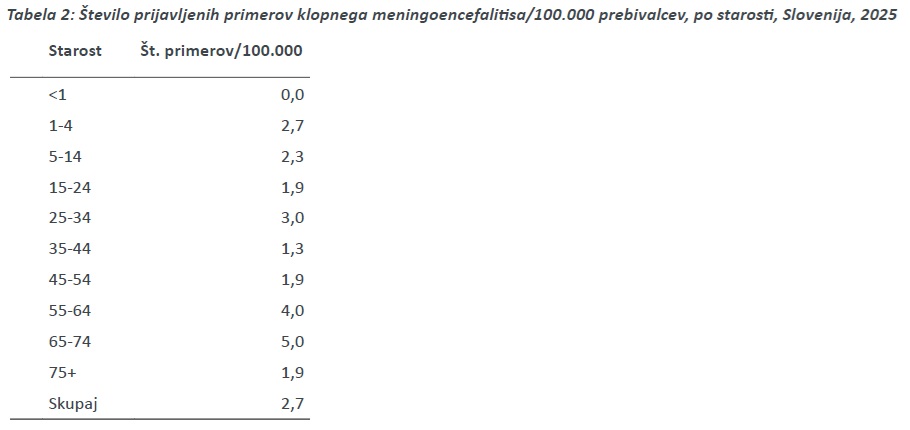 Tabela 2: Število prijavljenih primerov klopnega meningoencefalitisa/100.000 prebivalcev, po starosti, Slovenija, 2025

| Starost | Št. primerov/100.000 |
|---|---|
| <1 | 0,0 |
| 1-4 | 2,7 |
| 5-14 | 2,3 |
| 15-24 | 1,9 |
| 25-34 | 3,0 |
| 35-44 | 1,3 |
| 45-54 | 1,9 |
| 55-64 | 4,0 |
| 65-74 | 5,0 |
| 75+ | 1,9 |
| Skupaj | 2,7 |